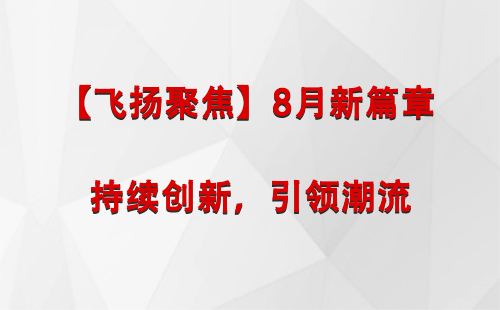 【飞扬聚焦】8月新篇章

持续创新，引领潮流